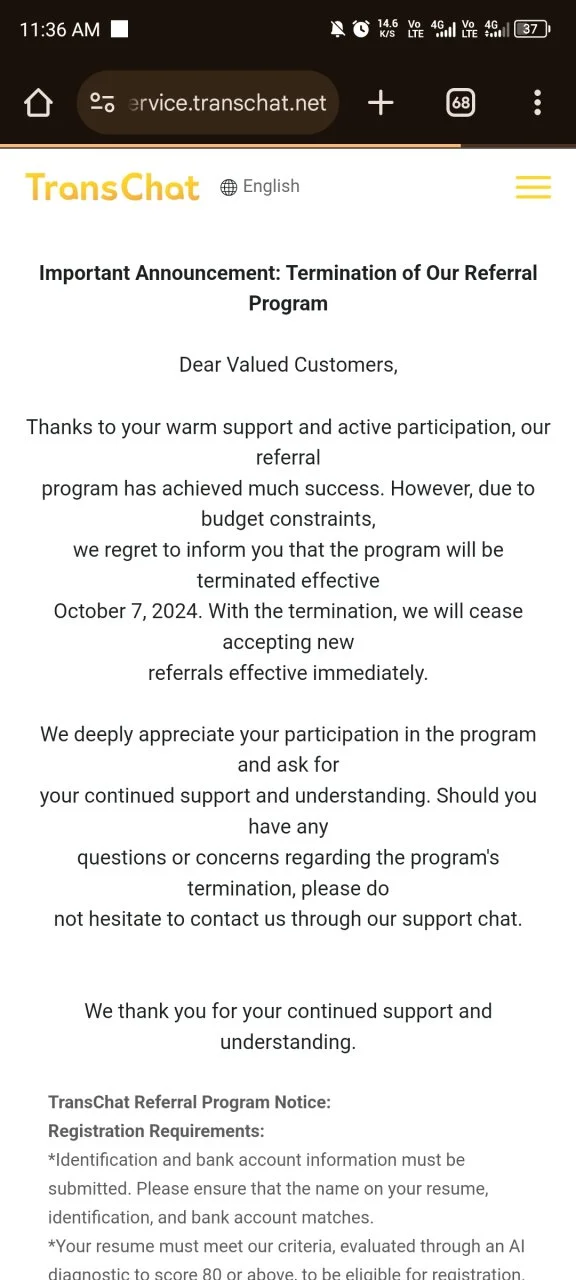 11:36 AM

14.6 K/S Vo LTE 4G Vo LTE 4G 37

ervice.transchat.net

68

TransChat English

Important Announcement: Termination of Our Referral Program

Dear Valued Customers,

Thanks to your warm support and active participation, our referral program has achieved much success. However, due to budget constraints, we regret to inform you that the program will be terminated effective October 7, 2024. With the termination, we will cease accepting new referrals effective immediately.

We deeply appreciate your participation in the program and ask for your continued support and understanding. Should you have any questions or concerns regarding the program's termination, please do not hesitate to contact us through our support chat.

We thank you for your continued support and understanding.

TransChat Referral Program Notice:
Registration Requirements:
*Identification and bank account information must be submitted. Please ensure that the name on your resume, identification, and bank account matches.
*Your resume must meet our criteria, evaluated through an AI diagnostic to score 80 or above, to be eligible for registration.